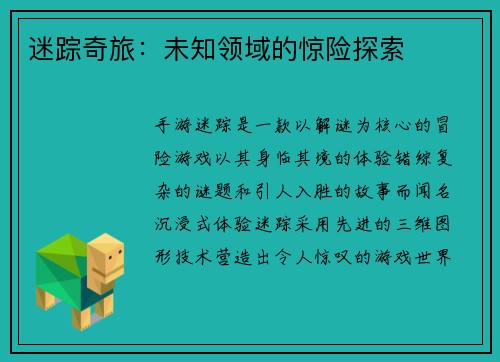 迷踪奇旅：未知领域的惊险探索

手游迷踪是一款以解谜为核心的冒险游戏以其身临其境的体验错综复杂的谜题和引人入胜的故事而闻名沉浸式体验迷踪采用先进的三维图形技术营造出令人惊叹的游戏世界